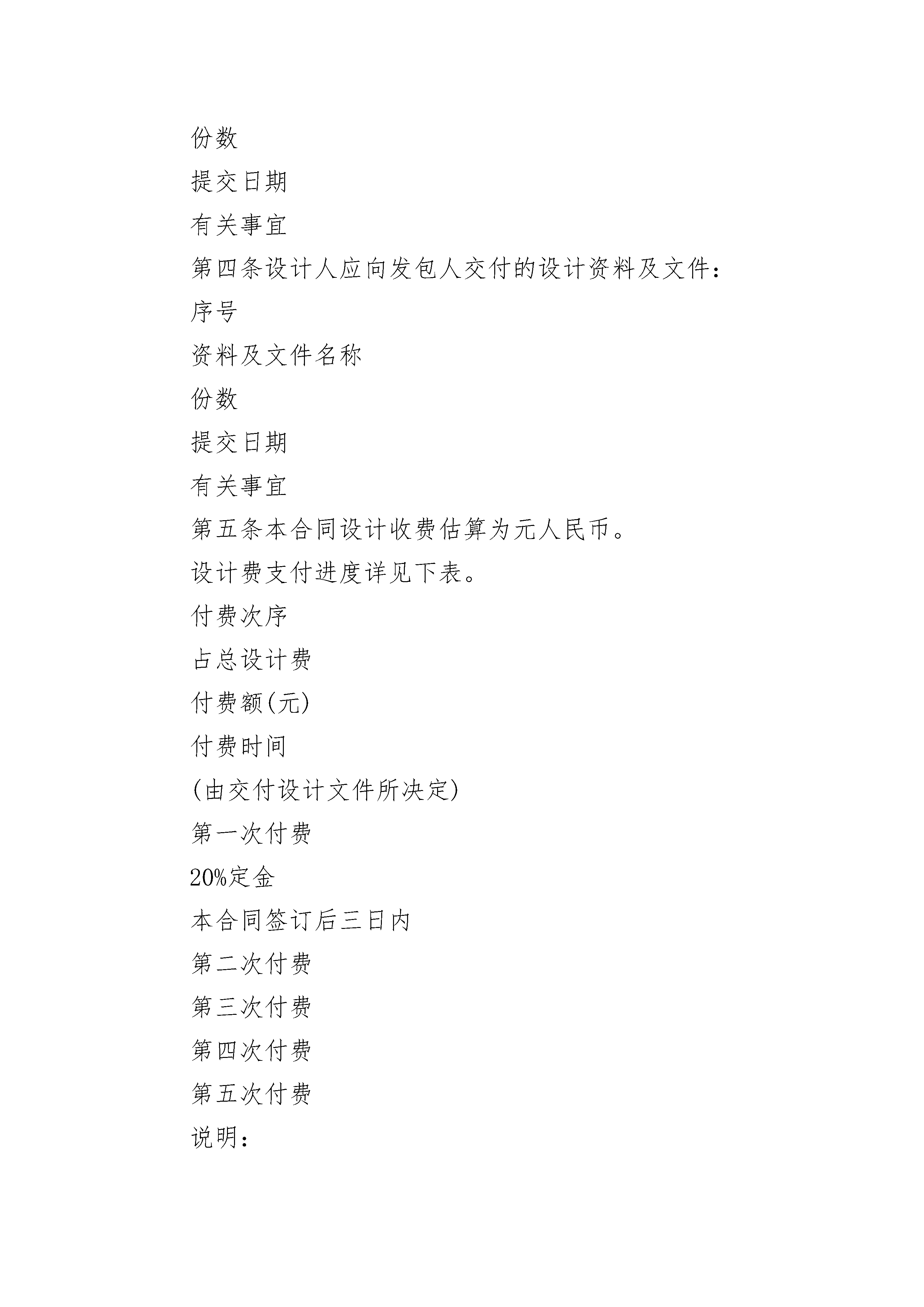 份数

提交日期

有关事宜

第四条设计人应向发包人交付的设计资料及文件：

序号

资料及文件名称

份数

提交日期

有关事宜

第五条本合同设计收费估算为元人民币。

设计费支付进度详见下表。

付费次序

占总设计费

付费额(元)

付费时间

(由交付设计文件所决定)

第一次付费

20%定金

本合同签订后三日内

第二次付费

第三次付费

第四次付费

第五次付费

说明：